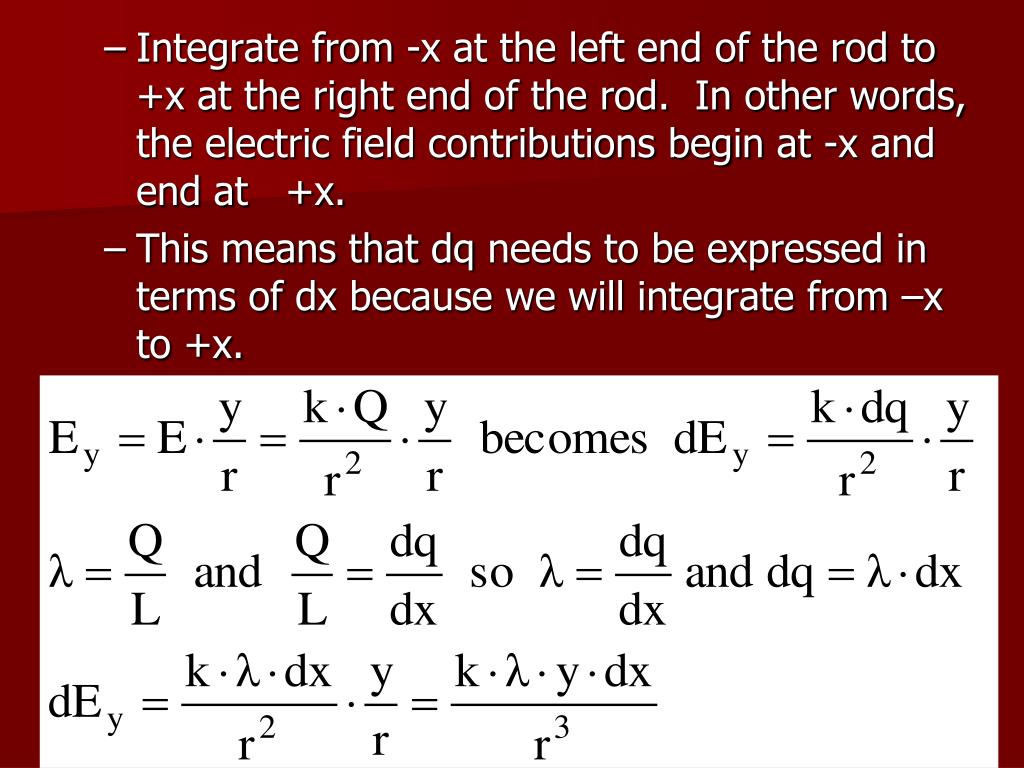 – Integrate from -x at the left end of the rod to +x at the right end of the rod.  In other words, the electric field contributions begin at -x and end at   +x.

– This means that dq needs to be expressed in terms of dx because we will integrate from –x to +x.

$E_y = E \cdot \frac{y}{r} = \frac{k \cdot Q}{r^2} \cdot \frac{y}{r}$ becomes $dE_y = \frac{k \cdot dq}{r^2} \cdot \frac{y}{r}$

$\lambda = \frac{Q}{L}$ and $\frac{Q}{L} = \frac{dq}{dx}$ so $\lambda = \frac{dq}{dx}$ and $dq = \lambda \cdot dx$

$dE_y = \frac{k \cdot \lambda \cdot dx}{r^2} \cdot \frac{y}{r} = \frac{k \cdot \lambda \cdot y \cdot dx}{r^3}$